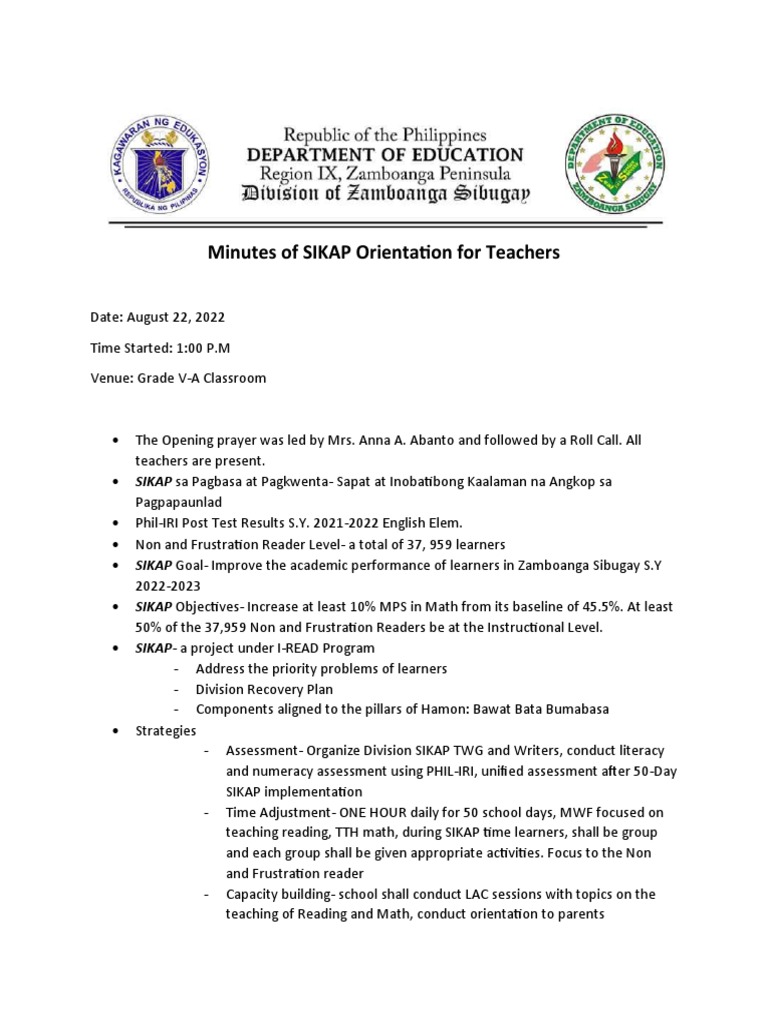 KAGAWARAN NG EDUKASYON
REPUBLIKA NG PILIPINAS

Republic of the Philippines
DEPARTMENT OF EDUCATION
Region IX, Zamboanga Peninsula
Division of Zamboanga Sibugay

DEPARTMENT OF EDUCATION
ZAMBOANGA SIBUGAY

Minutes of SIKAP Orientation for Teachers

Date: August 22, 2022

Time Started: 1:00 P.M

Venue: Grade V-A Classroom

• The Opening prayer was led by Mrs. Anna A. Abanto and followed by a Roll Call. All teachers are present.
• SIKAP sa Pagbasa at Pagkwenta- Sapat at Inobatibong Kaalaman na Angkop sa Pagpapaunlad
• Phil-IRI Post Test Results S.Y. 2021-2022 English Elem.
• Non and Frustration Reader Level- a total of 37, 959 learners
• SIKAP Goal- Improve the academic performance of learners in Zamboanga Sibugay S.Y 2022-2023
• SIKAP Objectives- Increase at least 10% MPS in Math from its baseline of 45.5%. At least 50% of the 37,959 Non and Frustration Readers be at the Instructional Level.
• SIKAP- a project under I-READ Program
- Address the priority problems of learners
- Division Recovery Plan
- Components aligned to the pillars of Hamon: Bawat Bata Bumabasa
• Strategies
- Assessment- Organize Division SIKAP TWG and Writers, conduct literacy and numeracy assessment using PHIL-IRI, unified assessment after 50-Day SIKAP implementation
- Time Adjustment- ONE HOUR daily for 50 school days, MWF focused on teaching reading, TTH math, during SIKAP time learners, shall be group and each group shall be given appropriate activities. Focus to the Non and Frustration reader
- Capacity building- school shall conduct LAC sessions with topics on the teaching of Reading and Math, conduct orientation to parents